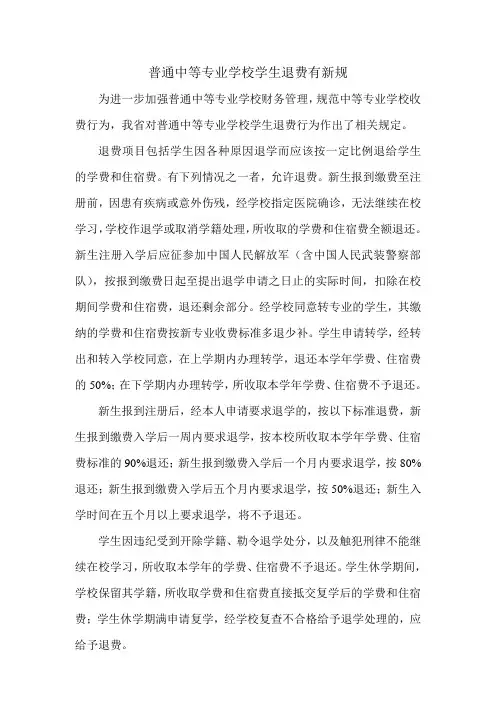 普通中等专业学校学生退费有新规

为进一步加强普通中等专业学校财务管理，规范中等专业学校收费行为，我省对普通中等专业学校学生退费行为作出了相关规定。

退费项目包括学生因各种原因退学而应该按一定比例退给学生的学费和住宿费。有下列情况之一者，允许退费。新生报到缴费至注册前，因患有疾病或意外伤残，经学校指定医院确诊，无法继续在校学习，学校作退学或取消学籍处理，所收取的学费和住宿费全额退还。新生注册入学后应征参加中国人民解放军（含中国人民武装警察部队），按报到缴费日起至提出退学申请之日止的实际时间，扣除在校期间学费和住宿费，退还剩余部分。经学校同意转专业的学生，其缴纳的学费和住宿费按新专业收费标准多退少补。学生申请转学，经转出和转入学校同意，在上学期内办理转学，退还本学年学费、住宿费的 50%；在下学期内办理转学，所收取本学年学费、住宿费不予退还。

新生报到注册后，经本人申请要求退学的，按以下标准退费，新生报到缴费入学后一周内要求退学，按本校所收取本学年学费、住宿费标准的 90%退还；新生报到缴费入学后一个月内要求退学，按 80%退还；新生报到缴费入学后五个月内要求退学，按 50%退还；新生入学时间在五个月以上要求退学，将不予退还。

学生因违纪受到开除学籍、勒令退学处分，以及触犯刑律不能继续在校学习，所收取本学年的学费、住宿费不予退还。学生休学期间，学校保留其学籍，所收取学费和住宿费直接抵交复学后的学费和住宿费；学生休学期满申请复学，经学校复查不合格给予退学处理的，应给予退费。